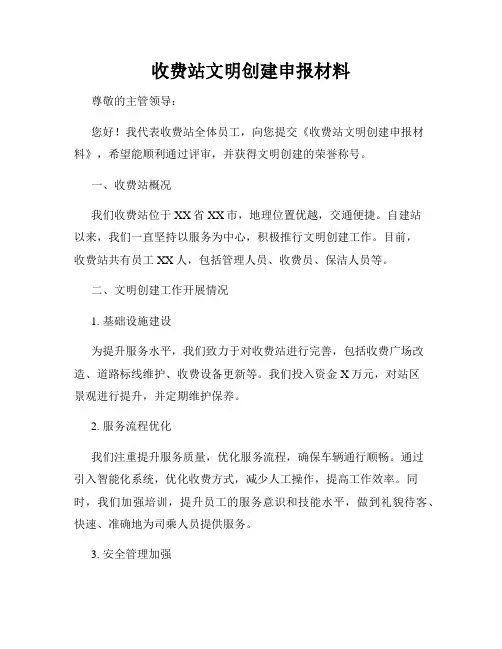 收费站文明创建申报材料

尊敬的主管领导：

您好！我代表收费站全体员工，向您提交《收费站文明创建申报材料》，希望能顺利通过评审，并获得文明创建的荣誉称号。

一、收费站概况

我们收费站位于XX省XX市，地理位置优越，交通便捷。自建站以来，我们一直坚持以服务为中心，积极推行文明创建工作。目前，收费站共有员工XX人，包括管理人员、收费员、保洁人员等。

二、文明创建工作开展情况

1. 基础设施建设

为提升服务水平，我们致力于对收费站进行完善，包括收费广场改造、道路标线维护、收费设备更新等。我们投入资金X万元，对站区景观进行提升，并定期维护保养。

2. 服务流程优化

我们注重提升服务质量，优化服务流程，确保车辆通行顺畅。通过引入智能化系统，优化收费方式，减少人工操作，提高工作效率。同时，我们加强培训，提升员工的服务意识和技能水平，做到礼貌待客、快速、准确地为司乘人员提供服务。

3. 安全管理加强